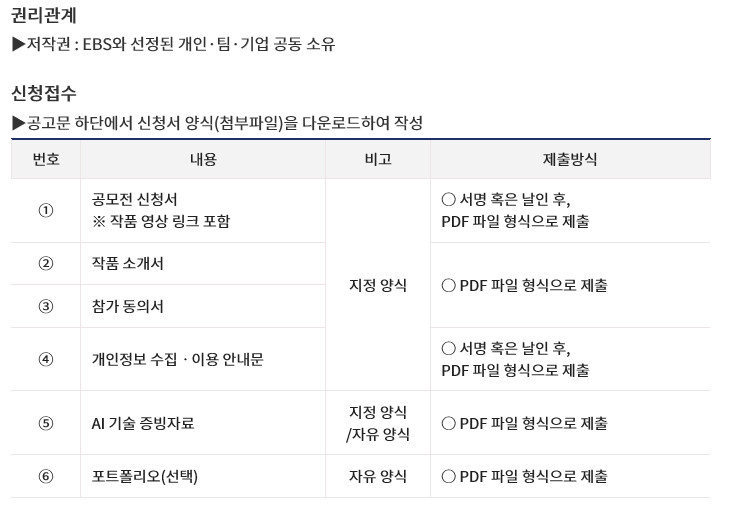 권리관계

▶저작권 : EBS와 선정된 개인·팀·기업 공동 소유

신청접수

▶공고문 하단에서 신청서 양식(첨부파일)을 다운로드하여 작성

| 번호 | 내용 | 비고 | 제출방식 |
|---|---|---|---|
| ① | 공모전 신청서 ※ 작품 영상 링크 포함 | 지정 양식 | ○ 서명 혹은 날인 후, PDF 파일 형식으로 제출 |
| ② | 작품 소개서 |  | ○ PDF 파일 형식으로 제출 |
| ③ | 참가 동의서 |  |  |
| ④ | 개인정보 수집 · 이용 안내문 |  | ○ 서명 혹은 날인 후, PDF 파일 형식으로 제출 |
| ⑤ | AI 기술 증빙자료 | 지정 양식 /자유 양식 | ○ PDF 파일 형식으로 제출 |
| ⑥ | 포트폴리오(선택) | 자유 양식 | ○ PDF 파일 형식으로 제출 |